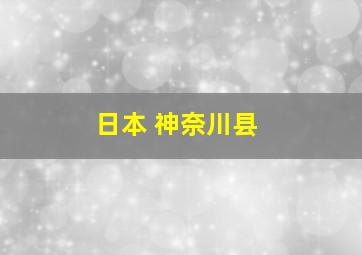 日本 神奈川县